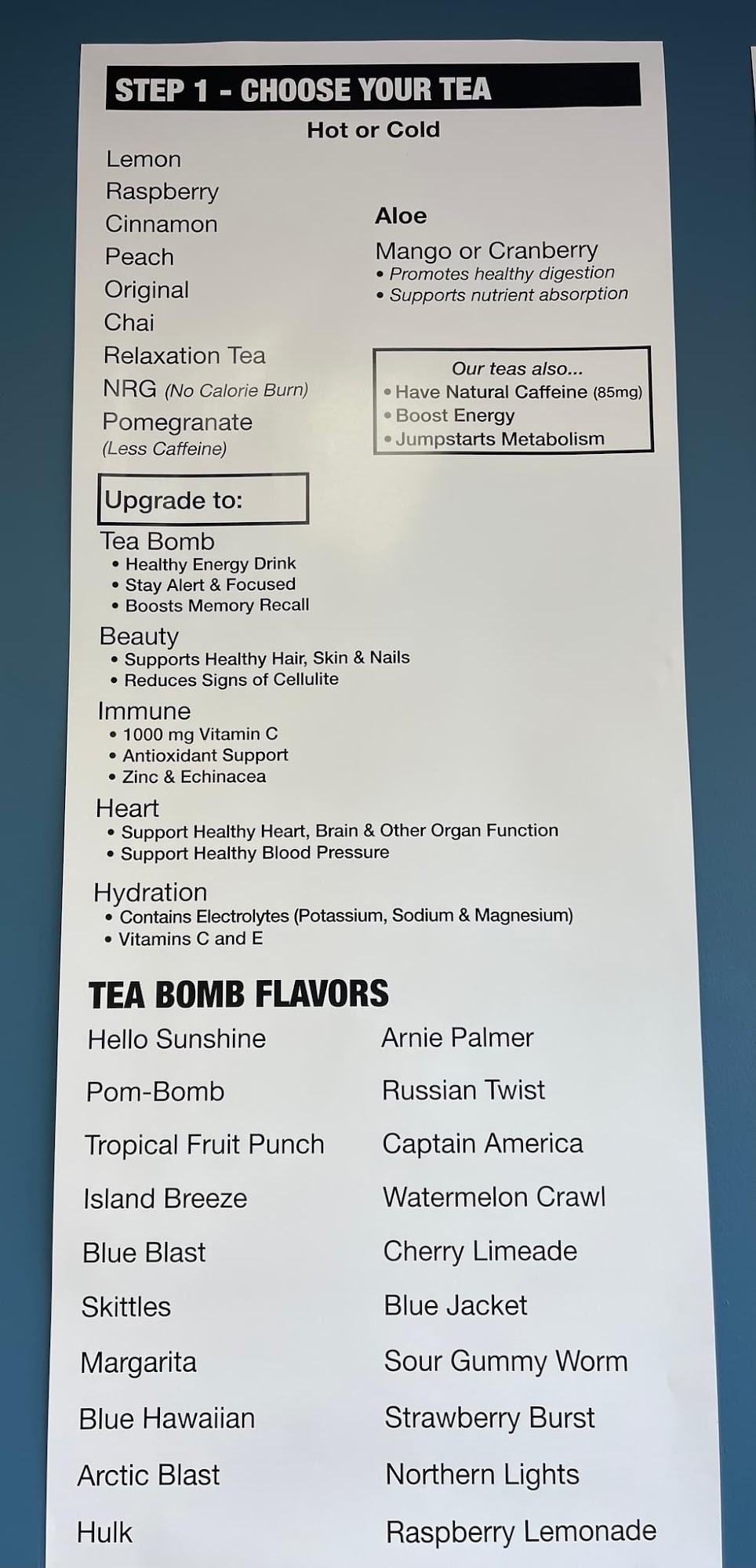 STEP 1 - CHOOSE YOUR TEA

Hot or Cold

Lemon
Raspberry
Cinnamon
Peach
Original
Chai
Relaxation Tea
NRG (No Calorie Burn)
Pomegranate
(Less Caffeine)

Aloe

Mango or Cranberry
• Promotes healthy digestion
• Supports nutrient absorption

Our teas also...
• Have Natural Caffeine (85mg)
• Boost Energy
• Jumpstarts Metabolism

Upgrade to:

Tea Bomb
• Healthy Energy Drink
• Stay Alert & Focused
• Boosts Memory Recall

Beauty
• Supports Healthy Hair, Skin & Nails
• Reduces Signs of Cellulite

Immune
• 1000 mg Vitamin C
• Antioxidant Support
• Zinc & Echinacea

Heart
• Support Healthy Heart, Brain & Other Organ Function
• Support Healthy Blood Pressure

Hydration
• Contains Electrolytes (Potassium, Sodium & Magnesium)
• Vitamins C and E

TEA BOMB FLAVORS

Hello Sunshine
Pom-Bomb
Tropical Fruit Punch
Island Breeze
Blue Blast
Skittles
Margarita
Blue Hawaiian
Arctic Blast
Hulk

Arnie Palmer
Russian Twist
Captain America
Watermelon Crawl
Cherry Limeade
Blue Jacket
Sour Gummy Worm
Strawberry Burst
Northern Lights
Raspberry Lemonade